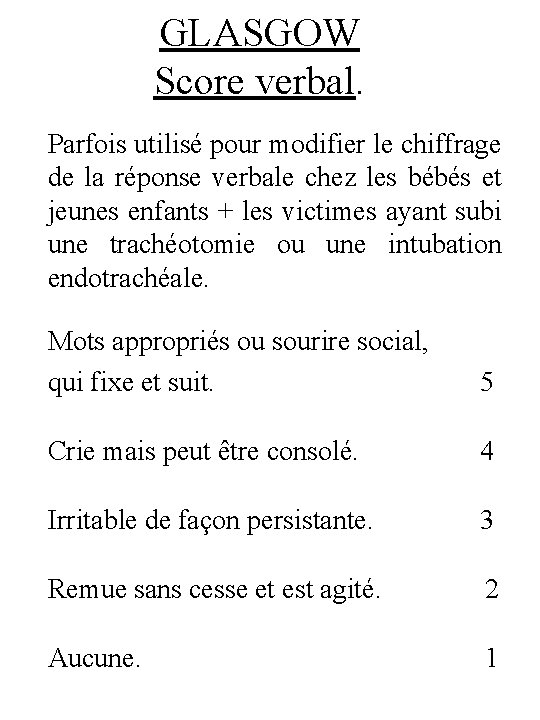 GLASGOW
Score verbal.

Parfois utilisé pour modifier le chiffrage de la réponse verbale chez les bébés et jeunes enfants + les victimes ayant subi une trachéotomie ou une intubation endotrachéale.

Mots appropriés ou sourire social, qui fixe et suit. 5

Crie mais peut être consolé. 4

Irritable de façon persistante. 3

Remue sans cesse et est agité. 2

Aucune. 1